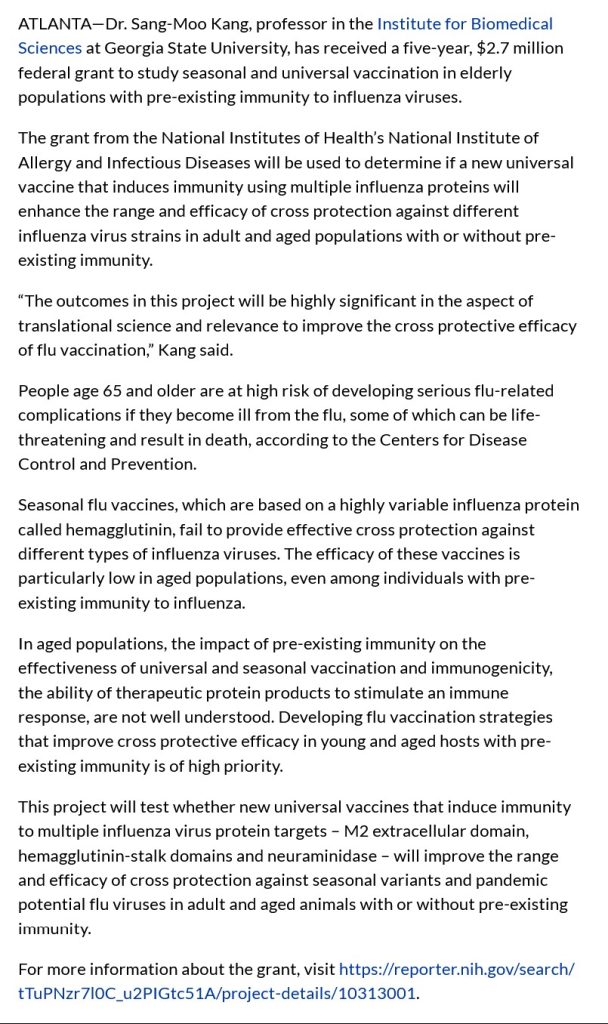 ATLANTA—Dr. Sang-Moo Kang, professor in the Institute for Biomedical Sciences at Georgia State University, has received a five-year, $2.7 million federal grant to study seasonal and universal vaccination in elderly populations with pre-existing immunity to influenza viruses.

The grant from the National Institutes of Health's National Institute of Allergy and Infectious Diseases will be used to determine if a new universal vaccine that induces immunity using multiple influenza proteins will enhance the range and efficacy of cross protection against different influenza virus strains in adult and aged populations with or without pre-existing immunity.

"The outcomes in this project will be highly significant in the aspect of translational science and relevance to improve the cross protective efficacy of flu vaccination," Kang said.

People age 65 and older are at high risk of developing serious flu-related complications if they become ill from the flu, some of which can be life-threatening and result in death, according to the Centers for Disease Control and Prevention.

Seasonal flu vaccines, which are based on a highly variable influenza protein called hemagglutinin, fail to provide effective cross protection against different types of influenza viruses. The efficacy of these vaccines is particularly low in aged populations, even among individuals with pre-existing immunity to influenza.

In aged populations, the impact of pre-existing immunity on the effectiveness of universal and seasonal vaccination and immunogenicity, the ability of therapeutic protein products to stimulate an immune response, are not well understood. Developing flu vaccination strategies that improve cross protective efficacy in young and aged hosts with pre-existing immunity is of high priority.

This project will test whether new universal vaccines that induce immunity to multiple influenza virus protein targets – M2 extracellular domain, hemagglutinin-stalk domains and neuraminidase – will improve the range and efficacy of cross protection against seasonal variants and pandemic potential flu viruses in adult and aged animals with or without pre-existing immunity.

For more information about the grant, visit https://reporter.nih.gov/search/tTuPNzr7l0C_u2PIGtc51A/project-details/10313001.